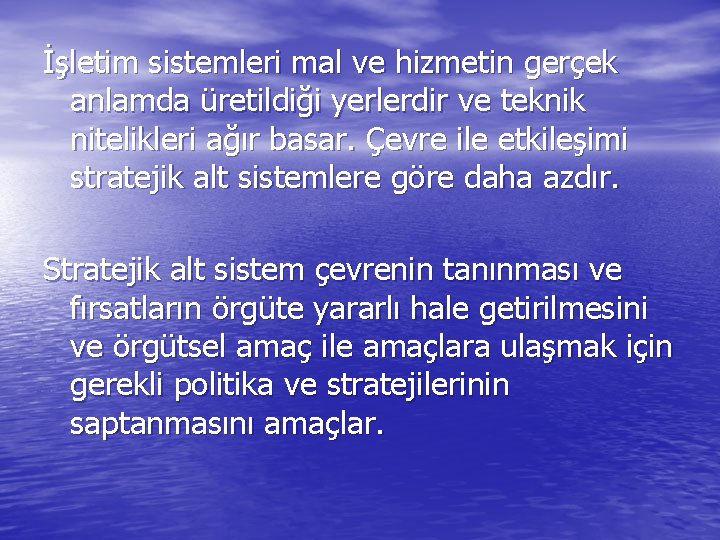 İşletim sistemleri mal ve hizmetin gerçek anlamda üretildiği yerlerdir ve teknik nitelikleri ağır basar. Çevre ile etkileşimi stratejik alt sistemlere göre daha azdır.

Stratejik alt sistem çevrenin tanınması ve fırsatların örgüte yararlı hale getirilmesini ve örgütsel amaç ile amaçlara ulaşmak için gerekli politika ve stratejilerinin saptanmasını amaçlar.